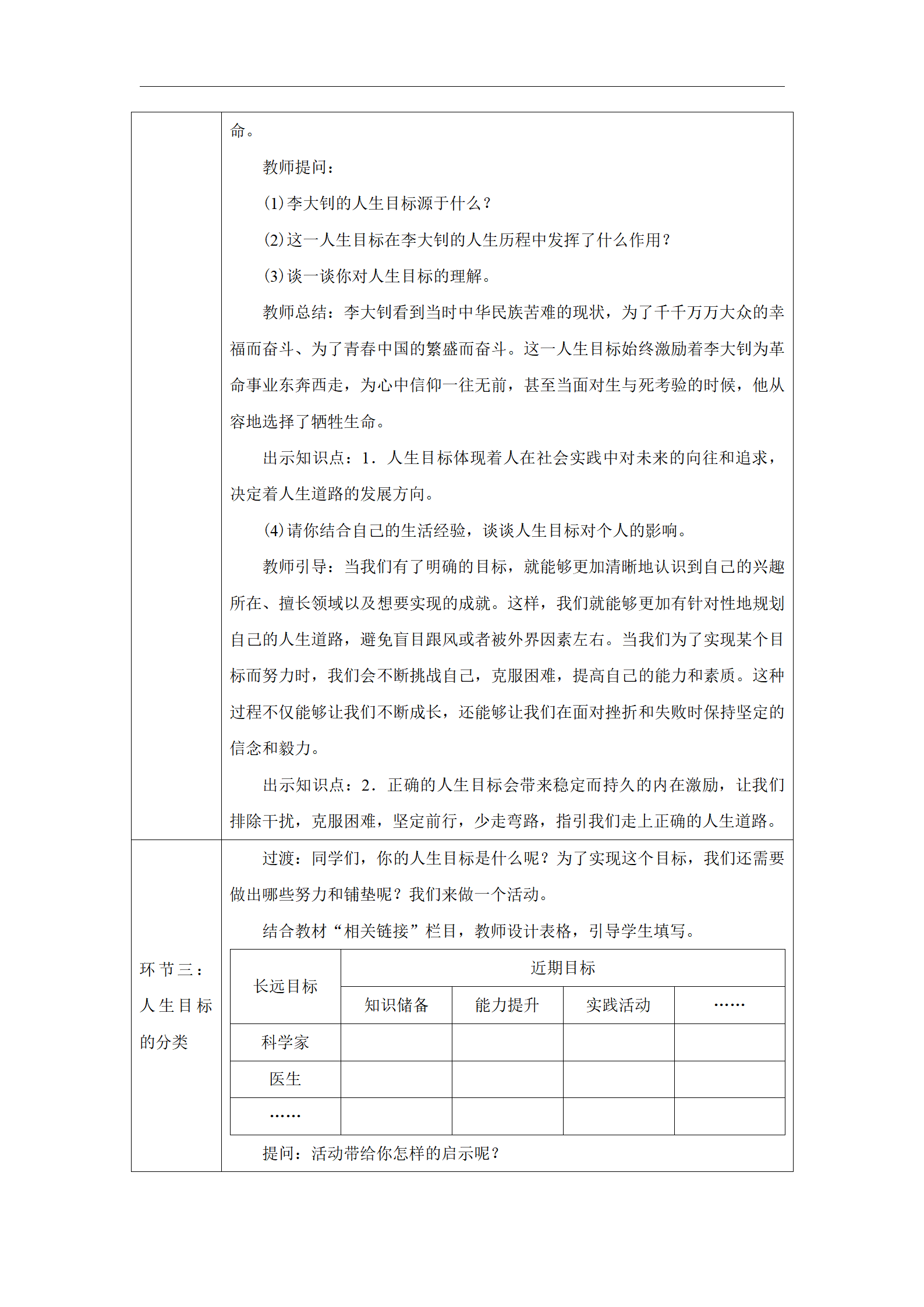 命。

教师提问：

(1)李大钊的人生目标源于什么？

(2)这一人生目标在李大钊的人生历程中发挥了什么作用？

(3)谈一谈你对人生目标的理解。

教师总结：李大钊看到当时中华民族苦难的现状，为了千千万万大众的幸福而奋斗、为了青春中国的繁盛而奋斗。这一人生目标始终激励着李大钊为革命事业东奔西走，为心中信仰一往无前，甚至当面对生与死考验的时候，他从容地选择了牺牲生命。

出示知识点：1．人生目标体现着人在社会实践中对未来的向往和追求，决定着人生道路的发展方向。

(4)请你结合自己的生活经验，谈谈人生目标对个人的影响。

教师引导：当我们有了明确的目标，就能够更加清晰地认识到自己的兴趣所在、擅长领域以及想要实现的成就。这样，我们就能够更加有针对性地规划自己的人生道路，避免盲目跟风或者被外界因素左右。当我们为了实现某个目标而努力时，我们会不断挑战自己，克服困难，提高自己的能力和素质。这种过程不仅能够让我们不断成长，还能够让我们在面对挫折和失败时保持坚定的信念和毅力。

出示知识点：2．正确的人生目标会带来稳定而持久的内在激励，让我们排除干扰，克服困难，坚定前行，少走弯路，指引我们走上正确的人生道路。

环节三：人生目标的分类

过渡：同学们，你的人生目标是什么呢？为了实现这个目标，我们还需要做出哪些努力和铺垫呢？我们来做一个活动。

结合教材“相关链接”栏目，教师设计表格，引导学生填写。

| 长远目标 | 近期目标 | | | |
|---|---|---|---|---|
| | 知识储备 | 能力提升 | 实践活动 | …… |
| 科学家 | | | | |
| 医生 | | | | |
| …… | | | | |

提问：活动带给你怎样的启示呢？